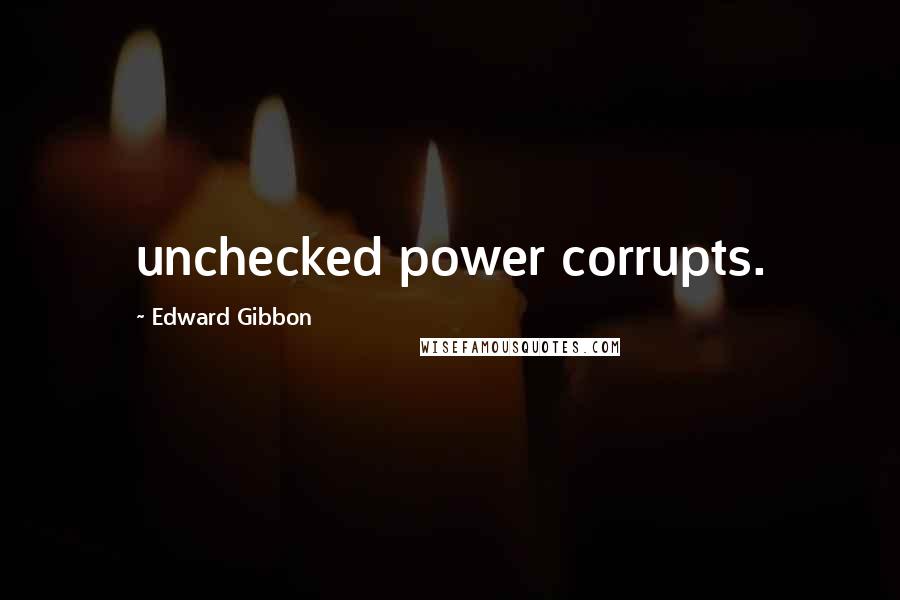 unchecked power corrupts.

~ Edward Gibbon

WISEFAMOUSQUOTES.COM